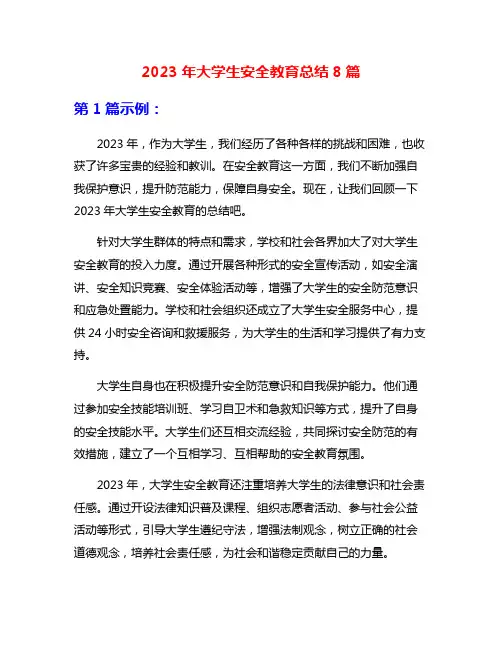 2023 年大学生安全教育总结 8 篇

第 1 篇示例：

2023 年，作为大学生，我们经历了各种各样的挑战和困难，也收获了许多宝贵的经验和教训。在安全教育这一方面，我们不断加强自我保护意识，提升防范能力，保障自身安全。现在，让我们回顾一下 2023 年大学生安全教育的总结吧。

针对大学生群体的特点和需求，学校和社会各界加大了对大学生安全教育的投入力度。通过开展各种形式的安全宣传活动，如安全演讲、安全知识竞赛、安全体验活动等，增强了大学生的安全防范意识和应急处置能力。学校和社会组织还成立了大学生安全服务中心，提供 24 小时安全咨询和救援服务，为大学生的生活和学习提供了有力支持。

大学生自身也在积极提升安全防范意识和自我保护能力。他们通过参加安全技能培训班、学习自卫术和急救知识等方式，提升了自身的安全技能水平。大学生们还互相交流经验，共同探讨安全防范的有效措施，建立了一个互相学习、互相帮助的安全教育氛围。

2023 年，大学生安全教育还注重培养大学生的法律意识和社会责任感。通过开设法律知识普及课程、组织志愿者活动、参与社会公益活动等形式，引导大学生遵纪守法，增强法制观念，树立正确的社会道德观念，培养社会责任感，为社会和谐稳定贡献自己的力量。